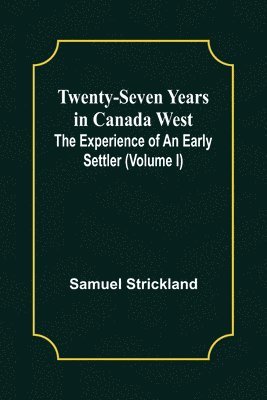 Twenty-Seven Years in Canada West
The Experience of An Early Settler (Volume I)

Samuel Strickland